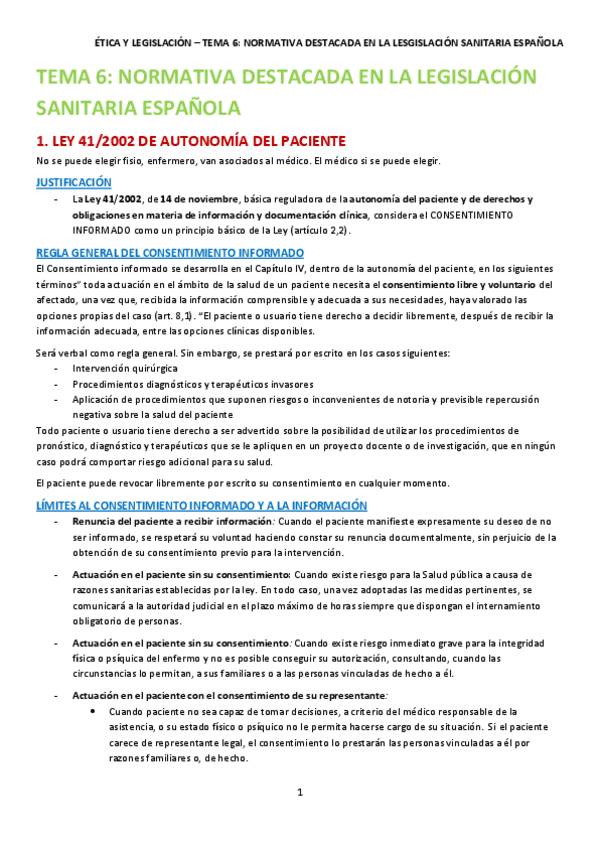 ÉTICA Y LEGISLACIÓN – TEMA 6: NORMATIVA DESTACADA EN LA LESGISLACIÓN SANITARIA ESPAÑOLA

TEMA 6: NORMATIVA DESTACADA EN LA LEGISLACIÓN SANITARIA ESPAÑOLA

1. LEY 41/2002 DE AUTONOMÍA DEL PACIENTE

No se puede elegir fisio, enfermero, van asociados al médico. El médico si se puede elegir.

JUSTIFICACIÓN

- La Ley 41/2002, de 14 de noviembre, básica reguladora de la autonomía del paciente y de derechos y obligaciones en materia de información y documentación clínica, considera el CONSENTIMIENTO INFORMADO como un principio básico de la Ley (artículo 2,2).

REGLA GENERAL DEL CONSENTIMIENTO INFORMADO

El Consentimiento informado se desarrolla en el Capítulo IV, dentro de la autonomía del paciente, en los siguientes términos" toda actuación en el ámbito de la salud de un paciente necesita el consentimiento libre y voluntario del afectado, una vez que, recibida la información comprensible y adecuada a sus necesidades, haya valorado las opciones propias del caso (art. 8,1). "El paciente o usuario tiene derecho a decidir libremente, después de recibir la información adecuada, entre las opciones clínicas disponibles.

Será verbal como regla general. Sin embargo, se prestará por escrito en los casos siguientes:

- Intervención quirúrgica
- Procedimientos diagnósticos y terapéuticos invasores
- Aplicación de procedimientos que suponen riesgos o inconvenientes de notoria y previsible repercusión negativa sobre la salud del paciente

Todo paciente o usuario tiene derecho a ser advertido sobre la posibilidad de utilizar los procedimientos de pronóstico, diagnóstico y terapéuticos que se le apliquen en un proyecto docente o de investigación, que en ningún caso podrá comportar riesgo adicional para su salud.

El paciente puede revocar libremente por escrito su consentimiento en cualquier momento.

LÍMITES AL CONSENTIMIENTO INFORMADO Y A LA INFORMACIÓN

- Renuncia del paciente a recibir información: Cuando el paciente manifieste expresamente su deseo de no ser informado, se respetará su voluntad haciendo constar su renuncia documentalmente, sin perjuicio de la obtención de su consentimiento previo para la intervención.

- Actuación en el paciente sin su consentimiento: Cuando existe riesgo para la Salud pública a causa de razones sanitarias establecidas por la ley. En todo caso, una vez adoptadas las medidas pertinentes, se comunicará a la autoridad judicial en el plazo máximo de horas siempre que dispongan el internamiento obligatorio de personas.

- Actuación en el paciente sin su consentimiento: Cuando existe riesgo inmediato grave para la integridad física o psíquica del enfermo y no es posible conseguir su autorización, consultando, cuando las circunstancias lo permitan, a sus familiares o a las personas vinculadas de hecho a él.

- Actuación en el paciente con el consentimiento de su representante:
  • Cuando paciente no sea capaz de tomar decisiones, a criterio del médico responsable de la asistencia, o su estado físico o psíquico no le permita hacerse cargo de su situación. Si el paciente carece de representante legal, el consentimiento lo prestarán las personas vinculadas a él por razones familiares o, de hecho.

1